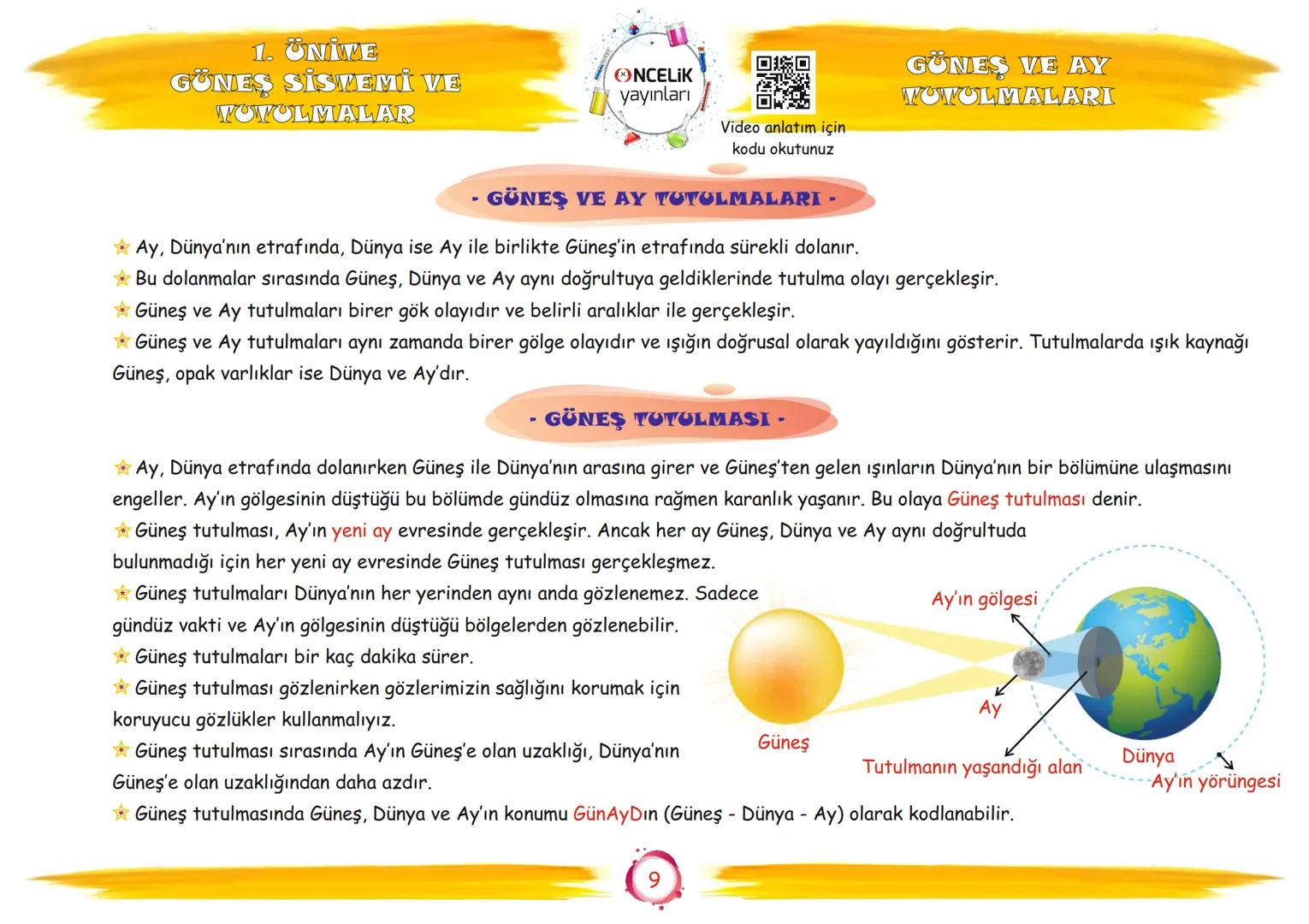 1. ÜNİTE
GÜNEŞ SİSTEMİ VE TUTULMALAR

ÖNCELİK yayınları

Video anlatım için kodu okutunuz

GÜNEŞ VE AY TUTULMALARI

- GÜNEŞ VE AY TUTULMALARI -

Ay, Dünya'nın etrafında, Dünya ise Ay ile birlikte Güneş'in etrafında sürekli dolanır.
Bu dolanmalar sırasında Güneş, Dünya ve Ay aynı doğrultuya geldiklerinde tutulma olayı gerçekleşir.
Güneş ve Ay tutulmaları birer gök olayıdır ve belirli aralıklar ile gerçekleşir.
Güneş ve Ay tutulmaları aynı zamanda birer gölge olayıdır ve ışığın doğrusal olarak yayıldığını gösterir. Tutulmalarda ışık kaynağı Güneş, opak varlıklar ise Dünya ve Ay'dır.

- GÜNEŞ TUTULMASI -

Ay, Dünya etrafında dolanırken Güneş ile Dünya'nın arasına girer ve Güneş'ten gelen ışınların Dünya'nın bir bölümüne ulaşmasını engeller. Ay'ın gölgesinin düştüğü bu bölümde gündüz olmasına rağmen karanlık yaşanır. Bu olaya Güneş tutulması denir.
Güneş tutulması, Ay'ın yeni ay evresinde gerçekleşir. Ancak her ay Güneş, Dünya ve Ay aynı doğrultuda bulunmadığı için her yeni ay evresinde Güneş tutulması gerçekleşmez.
Güneş tutulmaları Dünya'nın her yerinden aynı anda gözlenemez. Sadece gündüz vakti ve Ay'ın gölgesinin düştüğü bölgelerden gözlenebilir.
Güneş tutulmaları bir kaç dakika sürer.
Güneş tutulması gözlenirken gözlerimizin sağlığını korumak için koruyucu gözlükler kullanmalıyız.
Güneş tutulması sırasında Ay'ın Güneş'e olan uzaklığı, Dünya'nın Güneş'e olan uzaklığından daha azdır.
Güneş tutulmasında Güneş, Dünya ve Ay'ın konumu GünAyDın (Güneş - Dünya - Ay) olarak kodlanabilir.

Ay'ın gölgesi
Ay
Güneş
Tutulmanın yaşandığı alan
Dünya
Ay'ın yörüngesi

9